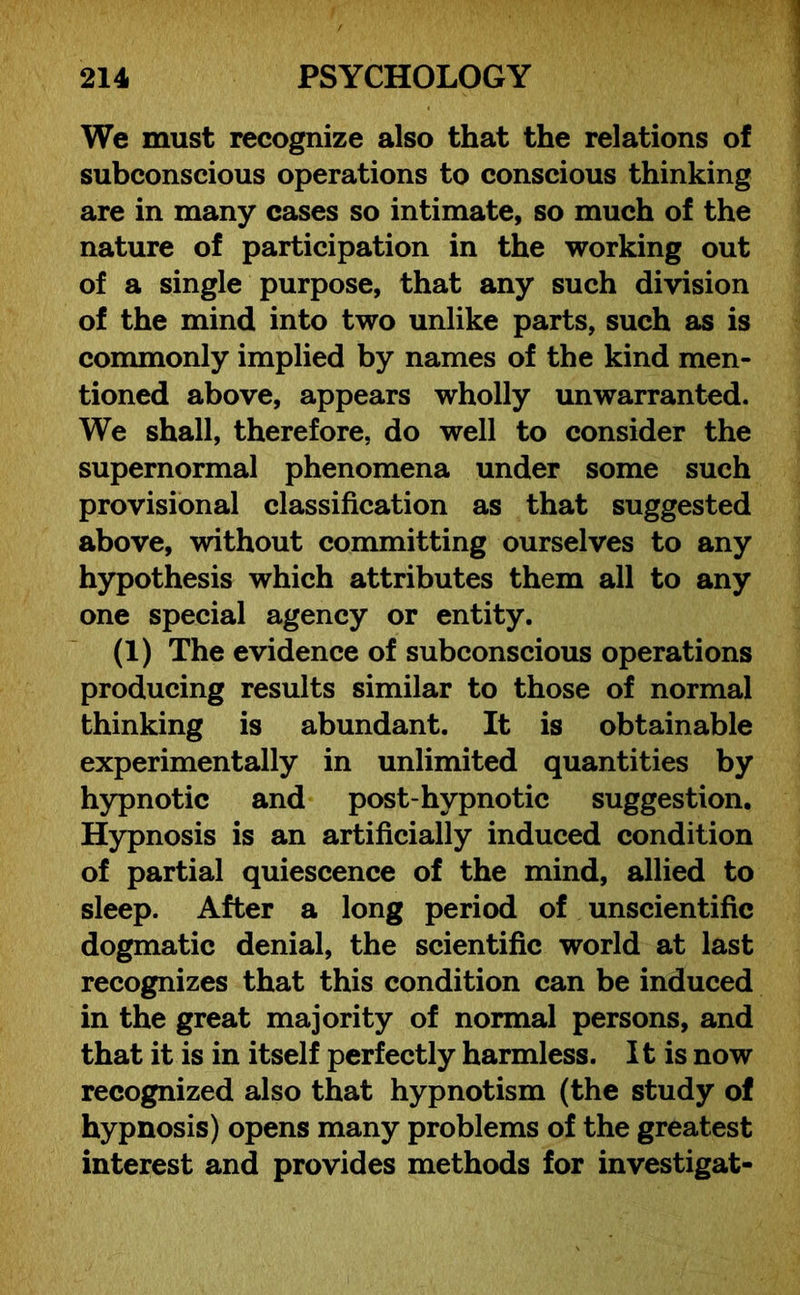 214 PSYCHOLOGY

We must recognize also that the relations of subconscious operations to conscious thinking are in many cases so intimate, so much of the nature of participation in the working out of a single purpose, that any such division of the mind into two unlike parts, such as is commonly implied by names of the kind mentioned above, appears wholly unwarranted. We shall, therefore, do well to consider the supernormal phenomena under some such provisional classification as that suggested above, without committing ourselves to any hypothesis which attributes them all to any one special agency or entity.

(1) The evidence of subconscious operations producing results similar to those of normal thinking is abundant. It is obtainable experimentally in unlimited quantities by hypnotic and post-hypnotic suggestion. Hypnosis is an artificially induced condition of partial quiescence of the mind, allied to sleep. After a long period of unscientific dogmatic denial, the scientific world at last recognizes that this condition can be induced in the great majority of normal persons, and that it is in itself perfectly harmless. It is now recognized also that hypnotism (the study of hypnosis) opens many problems of the greatest interest and provides methods for investigat-